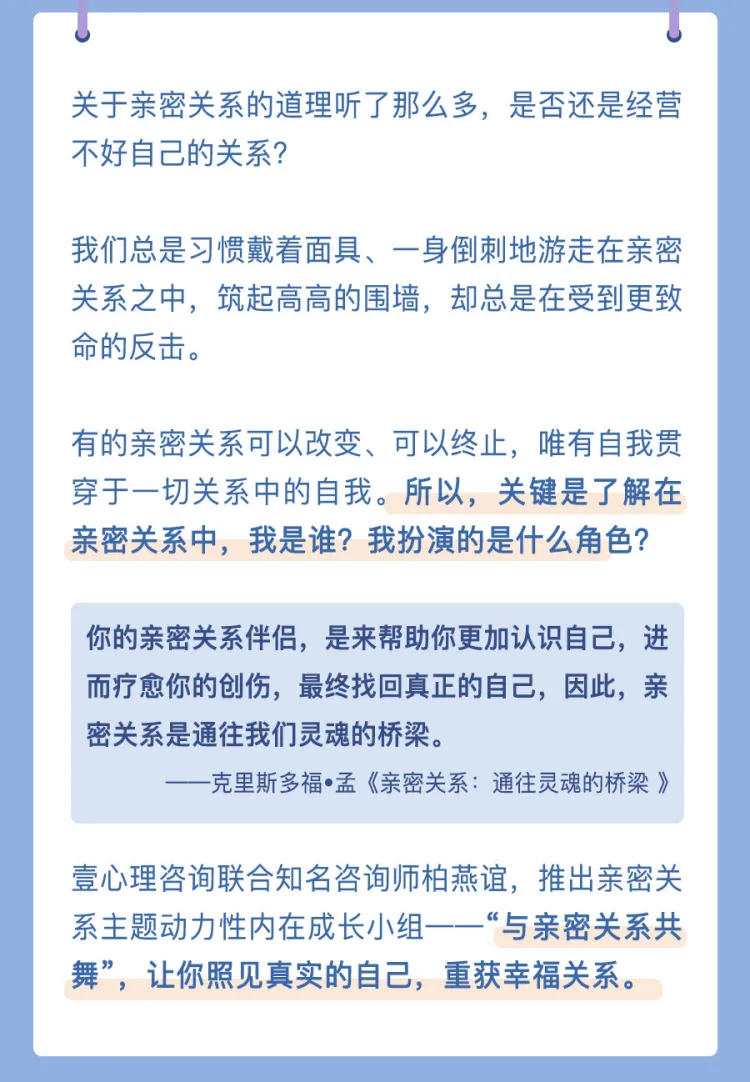 关于亲密关系的道理听了那么多，是否还是经营不好自己的关系？

我们总是习惯戴着面具、一身倒刺地游走在亲密关系之中，筑起高高的围墙，却总是在受到更致命的反击。

有的亲密关系可以改变、可以终止，唯有自我贯穿于一切关系中的自我。所以，关键是了解在亲密关系中，我是谁？我扮演的是什么角色？

你的亲密关系伴侣，是来帮助你更加认识自己，进而疗愈你的创伤，最终找回真正的自己，因此，亲密关系是通往我们灵魂的桥梁。

——克里斯多福•孟《亲密关系：通往灵魂的桥梁 》

壹心理咨询联合知名咨询师柏燕谊，推出亲密关系主题动力性内在成长小组——“与亲密关系共舞”，让你照见真实的自己，重获幸福关系。